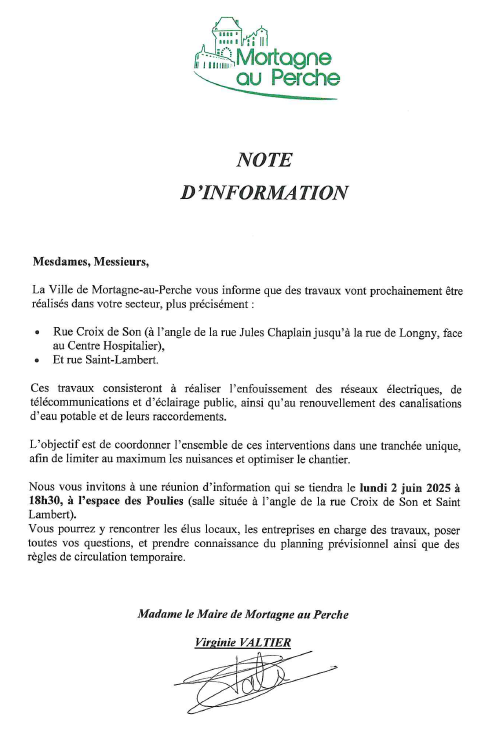 Mortagne au Perche

NOTE
D'INFORMATION

Mesdames, Messieurs,

La Ville de Mortagne-au-Perche vous informe que des travaux vont prochainement être réalisés dans votre secteur, plus précisément :

• Rue Croix de Son (à l'angle de la rue Jules Chaplain jusqu'à la rue de Longny, face au Centre Hospitalier),
• Et rue Saint-Lambert.

Ces travaux consisteront à réaliser l'enfouissement des réseaux électriques, de télécommunications et d'éclairage public, ainsi qu'au renouvellement des canalisations d'eau potable et de leurs raccordements.

L'objectif est de coordonner l'ensemble de ces interventions dans une tranchée unique, afin de limiter au maximum les nuisances et optimiser le chantier.

Nous vous invitons à une réunion d'information qui se tiendra le lundi 2 juin 2025 à 18h30, à l'espace des Poulies (salle située à l'angle de la rue Croix de Son et Saint Lambert).
Vous pourrez y rencontrer les élus locaux, les entreprises en charge des travaux, poser toutes vos questions, et prendre connaissance du planning prévisionnel ainsi que des règles de circulation temporaire.

Madame le Maire de Mortagne au Perche

Virginie VALTIER